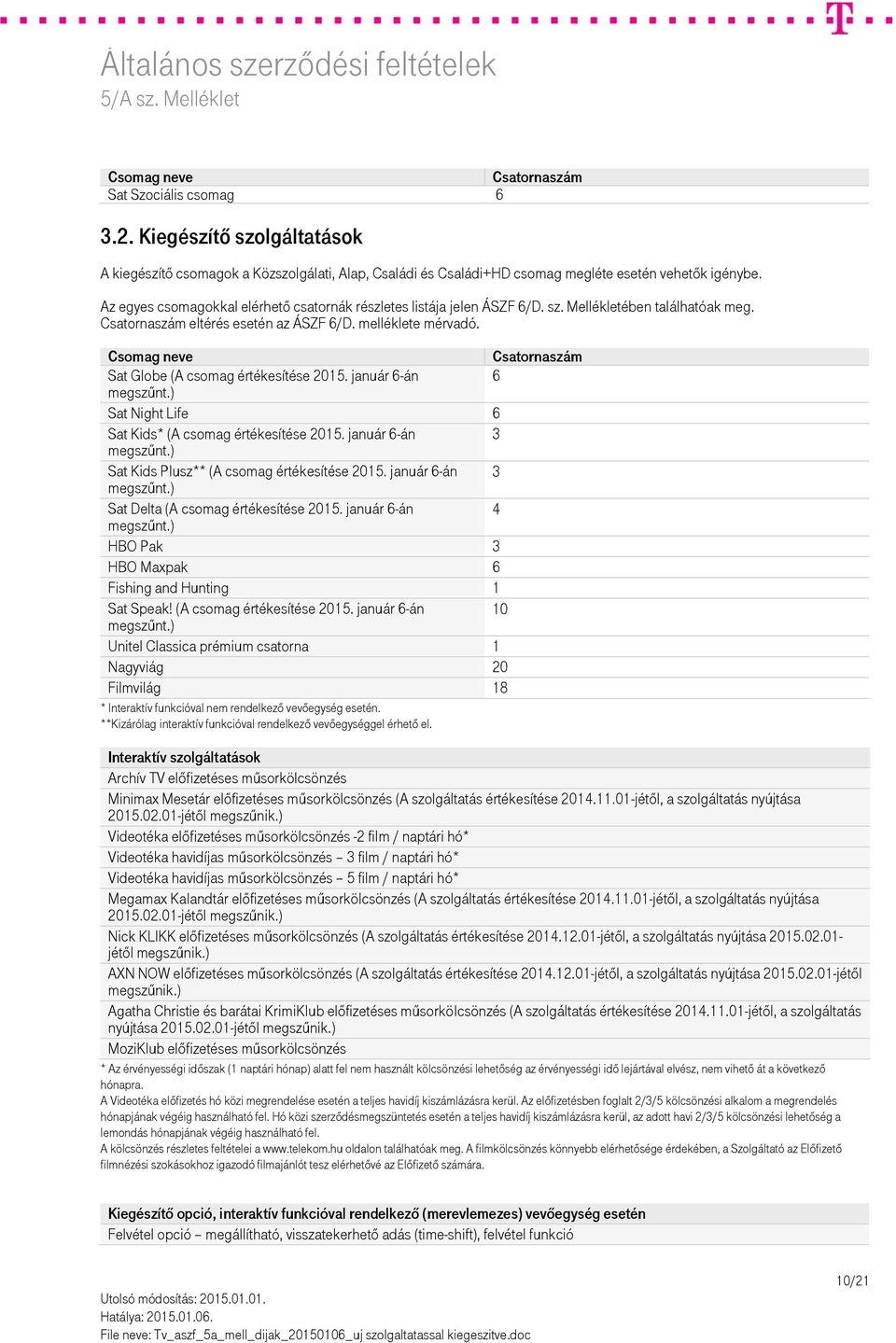 Általános szerződési feltételek
5/A sz. Melléklet

| Csomag neve | Csatornaszám |
|---|---|
| Sat Szociális csomag | 6 |

3.2. Kiegészítő szolgáltatások

A kiegészítő csomagok a Közszolgálati, Alap, Családi és Családi+HD csomag megléte esetén vehetők igénybe.

Az egyes csomagokkal elérhető csatornák részletes listája jelen ÁSZF 6/D. sz. Mellékletében találhatóak meg. Csatornaszám eltérés esetén az ÁSZF 6/D. melléklete mérvadó.

| Csomag neve | Csatornaszám |
|---|---|
| Sat Globe (A csomag értékesítése 2015. január 6-án megszűnt.) | 6 |
| Sat Night Life | 6 |
| Sat Kids* (A csomag értékesítése 2015. január 6-án megszűnt.) | 3 |
| Sat Kids Plusz** (A csomag értékesítése 2015. január 6-án megszűnt.) | 3 |
| Sat Delta (A csomag értékesítése 2015. január 6-án megszűnt.) | 4 |
| HBO Pak | 3 |
| HBO Maxpak | 6 |
| Fishing and Hunting | 1 |
| Sat Speak! (A csomag értékesítése 2015. január 6-án megszűnt.) | 10 |
| Unitel Classica prémium csatorna | 1 |
| Nagyvilág | 20 |
| Filmvilág | 18 |

* Interaktív funkcióval nem rendelkező vevőegység esetén.
**Kizárólag interaktív funkcióval rendelkező vevőegységgel érhető el.

| Interaktív szolgáltatások |
|---|
| Archív TV előfizetéses műsorkölcsönzés |
| Minimax Mesetár előfizetéses műsorkölcsönzés (A szolgáltatás értékesítése 2014.11.01-jétől, a szolgáltatás nyújtása 2015.02.01-jétől megszűnik.) |
| Videotéka előfizetéses műsorkölcsönzés -2 film / naptári hó* |
| Videotéka havidíjas műsorkölcsönzés – 3 film / naptári hó* |
| Videotéka havidíjas műsorkölcsönzés – 5 film / naptári hó* |
| Megamax Kalandtár előfizetéses műsorkölcsönzés (A szolgáltatás értékesítése 2014.11.01-jétől, a szolgáltatás nyújtása 2015.02.01-jétől megszűnik.) |
| Nick KLIKK előfizetéses műsorkölcsönzés (A szolgáltatás értékesítése 2014.12.01-jétől, a szolgáltatás nyújtása 2015.02.01-jétől megszűnik.) |
| AXN NOW előfizetéses műsorkölcsönzés (A szolgáltatás értékesítése 2014.12.01-jétől, a szolgáltatás nyújtása 2015.02.01-jétől megszűnik.) |
| Agatha Christie és barátai KrimiKlub előfizetéses műsorkölcsönzés (A szolgáltatás értékesítése 2014.11.01-jétől, a szolgáltatás nyújtása 2015.02.01-jétől megszűnik.) |
| MoziKlub előfizetéses műsorkölcsönzés |

* Az érvényességi időszak (1 naptári hónap) alatt fel nem használt kölcsönzési lehetőség az érvényességi idő lejártával elvész, nem vihető át a következő hónapra.
A Videotéka előfizetés hó közi megrendelése esetén a teljes havidíj kiszámlázásra kerül. Az előfizetésben foglalt 2/3/5 kölcsönzési alkalom a megrendelés hónapjának végéig használható fel. Hó közi szerződésmegszüntetés esetén a teljes havidíj kiszámlázásra kerül, az adott havi 2/3/5 kölcsönzési lehetőség a lemondás hónapjának végéig használható fel.
A kölcsönzés részletes feltételei a www.telekom.hu oldalon találhatóak meg. A filmkölcsönzés könnyebb elérhetősége érdekében, a Szolgáltató az Előfizető filmnézési szokásokhoz igazodó filmajánlót tesz elérhetővé az Előfizető számára.

| Kiegészítő opció, interaktív funkcióval rendelkező (merevlemezes) vevőegység esetén |
|---|
| Felvétel opció – megállítható, visszatekerhető adás (time-shift), felvétel funkció |

10/21

Utolsó módosítás: 2015.01.01.
Hatálya: 2015.01.06.
File neve: Tv_aszf_5a_mell_dijak_20150106_uj szolgaltatassal kiegeszitve.doc